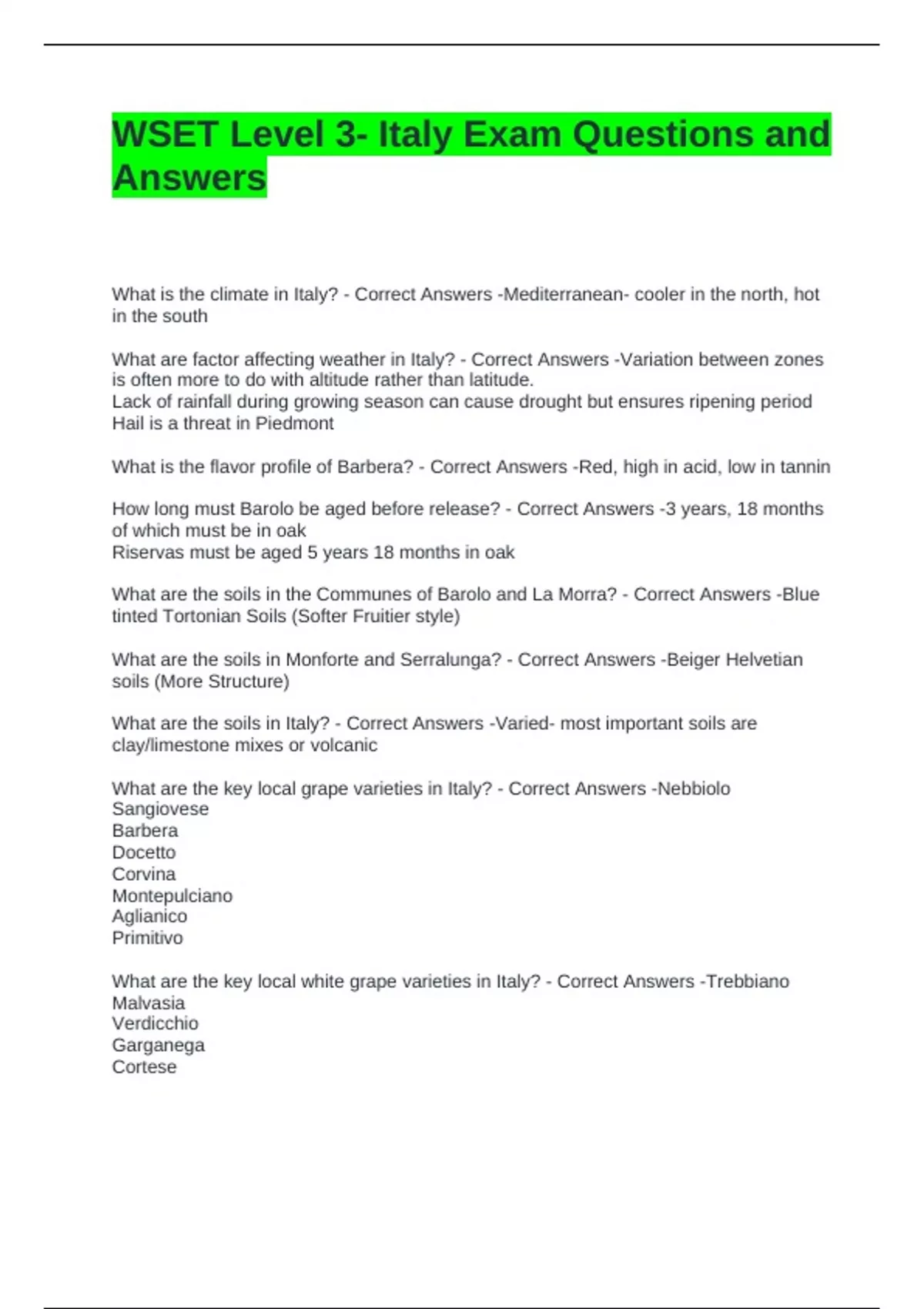 WSET Level 3- Italy Exam Questions and Answers

What is the climate in Italy? - Correct Answers -Mediterranean- cooler in the north, hot in the south

What are factor affecting weather in Italy? - Correct Answers -Variation between zones is often more to do with altitude rather than latitude.
Lack of rainfall during growing season can cause drought but ensures ripening period
Hail is a threat in Piedmont

What is the flavor profile of Barbera? - Correct Answers -Red, high in acid, low in tannin

How long must Barolo be aged before release? - Correct Answers -3 years, 18 months of which must be in oak
Riservas must be aged 5 years 18 months in oak

What are the soils in the Communes of Barolo and La Morra? - Correct Answers -Blue tinted Tortonian Soils (Softer Fruitier style)

What are the soils in Monforte and Serralunga? - Correct Answers -Beiger Helvetian soils (More Structure)

What are the soils in Italy? - Correct Answers -Varied- most important soils are clay/limestone mixes or volcanic

What are the key local grape varieties in Italy? - Correct Answers -Nebbiolo
Sangiovese
Barbera
Docetto
Corvina
Montepulciano
Aglianico
Primitivo

What are the key local white grape varieties in Italy? - Correct Answers -Trebbiano
Malvasia
Verdicchio
Garganega
Cortese